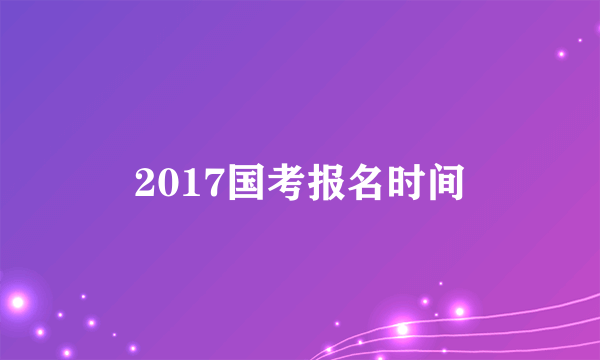 2017国考报名时间